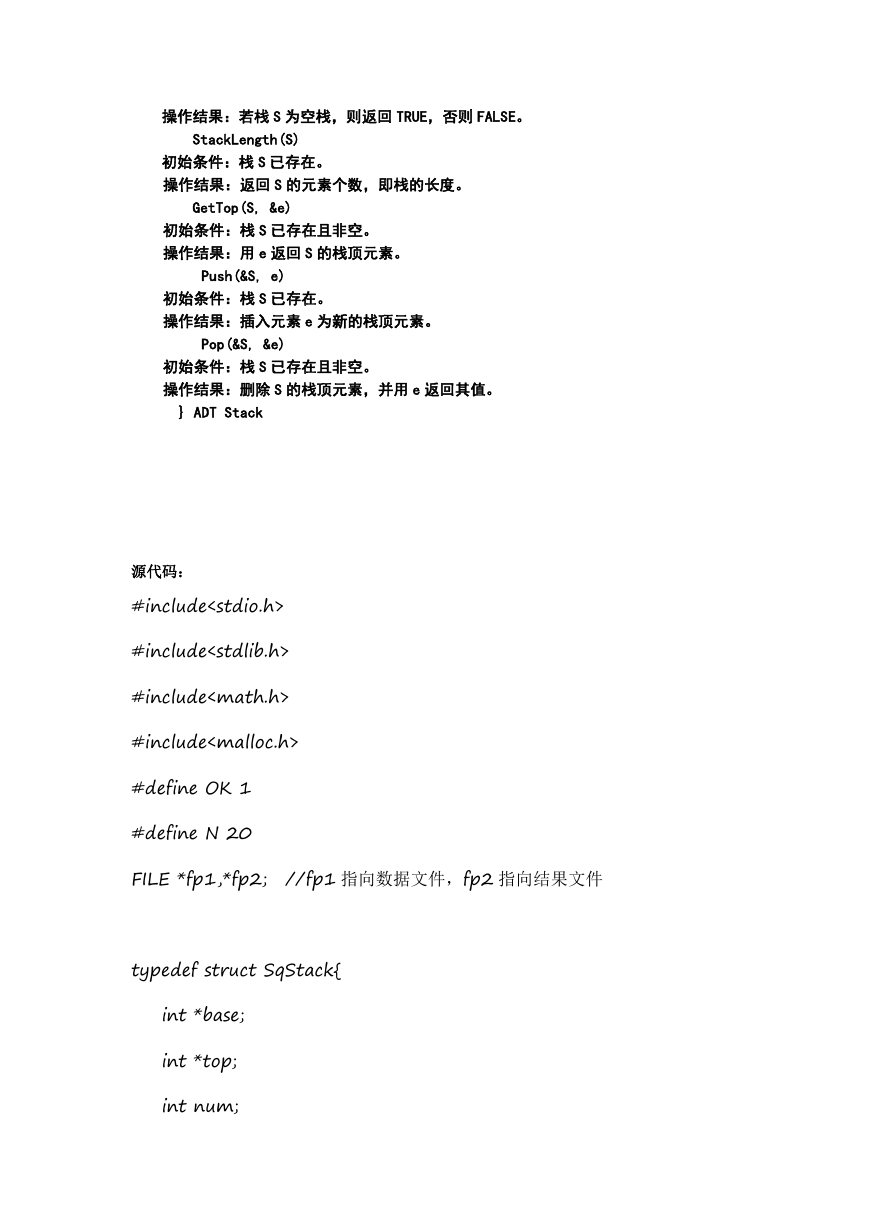 操作结果：若栈 S 为空栈，则返回 TRUE，否则 FALSE。
StackLength(S)
初始条件：栈 S 已存在。
操作结果：返回 S 的元素个数，即栈的长度。
GetTop(S, &e)
初始条件：栈 S 已存在且非空。
操作结果：用 e 返回 S 的栈顶元素。
Push(&S, e)
初始条件：栈 S 已存在。
操作结果：插入元素 e 为新的栈顶元素。
Pop(&S, &e)
初始条件：栈 S 已存在且非空。
操作结果：删除 S 的栈顶元素，并用 e 返回其值。
} ADT Stack

源代码：

#include<stdio.h>

#include<stdlib.h>

#include<math.h>

#include<malloc.h>

#define OK 1

#define N 20

FILE *fp1,*fp2; //fp1 指向数据文件，fp2 指向结果文件

typedef struct SqStack{

int *base;

int *top;

int num;